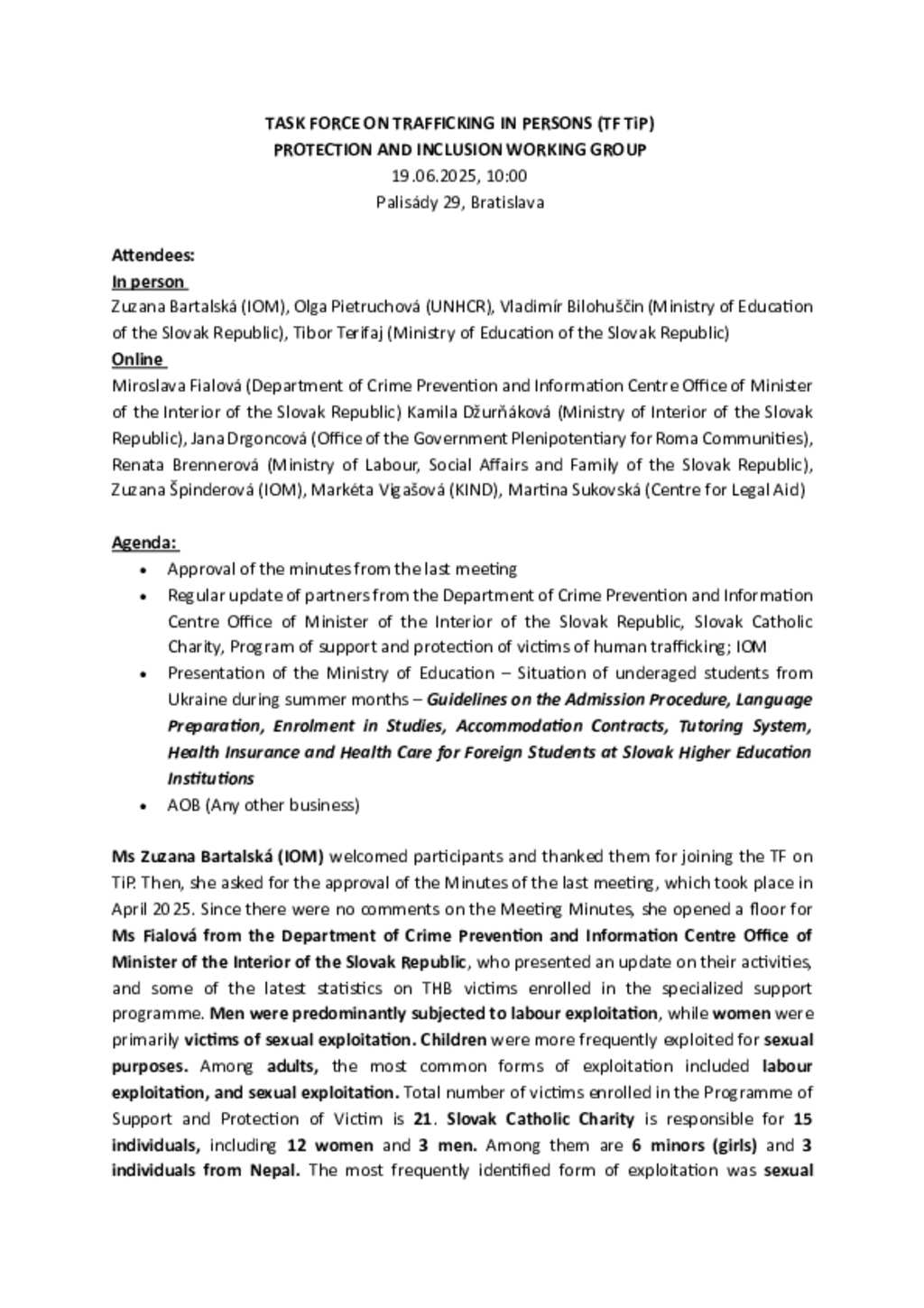 TASK FORCE ON TRAFFICKING IN PERSONS (TF TiP)
PROTECTION AND INCLUSION WORKING GROUP
19.06.2025, 10:00
Palisády 29, Bratislava

Attendees:
In person
Zuzana Bartalská (IOM), Olga Pietruchová (UNHCR), Vladimír Bilohuščin (Ministry of Education of the Slovak Republic), Tibor Terifaj (Ministry of Education of the Slovak Republic)
Online
Miroslava Fialová (Department of Crime Prevention and Information Centre Office of Minister of the Interior of the Slovak Republic) Kamila Džurňáková (Ministry of Interior of the Slovak Republic), Jana Drgoncová (Office of the Government Plenipotentiary for Roma Communities), Renata Brennerová (Ministry of Labour, Social Affairs and Family of the Slovak Republic), Zuzana Špinderová (IOM), Markéta Vigašová (KIND), Martina Sukovská (Centre for Legal Aid)

Agenda:
• Approval of the minutes from the last meeting
• Regular update of partners from the Department of Crime Prevention and Information Centre Office of Minister of the Interior of the Slovak Republic, Slovak Catholic Charity, Program of support and protection of victims of human trafficking; IOM
• Presentation of the Ministry of Education – Situation of underaged students from Ukraine during summer months – Guidelines on the Admission Procedure, Language Preparation, Enrolment in Studies, Accommodation Contracts, Tutoring System, Health Insurance and Health Care for Foreign Students at Slovak Higher Education Institutions
• AOB (Any other business)

Ms Zuzana Bartalská (IOM) welcomed participants and thanked them for joining the TF on TiP. Then, she asked for the approval of the Minutes of the last meeting, which took place in April 2025. Since there were no comments on the Meeting Minutes, she opened a floor for Ms Fialová from the Department of Crime Prevention and Information Centre Office of Minister of the Interior of the Slovak Republic, who presented an update on their activities, and some of the latest statistics on THB victims enrolled in the specialized support programme. Men were predominantly subjected to labour exploitation, while women were primarily victims of sexual exploitation. Children were more frequently exploited for sexual purposes. Among adults, the most common forms of exploitation included labour exploitation, and sexual exploitation. Total number of victims enrolled in the Programme of Support and Protection of Victim is 21. Slovak Catholic Charity is responsible for 15 individuals, including 12 women and 3 men. Among them are 6 minors (girls) and 3 individuals from Nepal. The most frequently identified form of exploitation was sexual